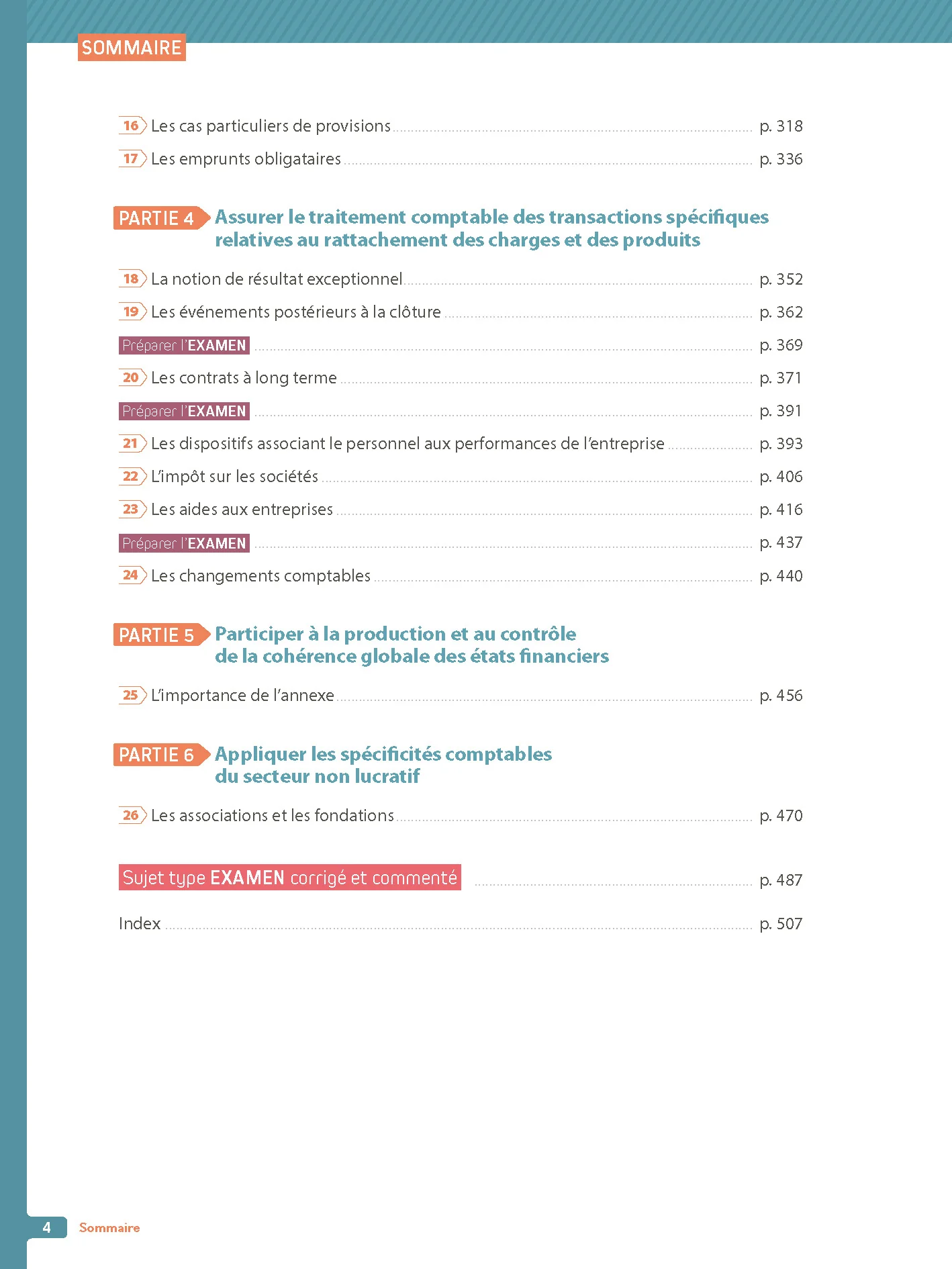 SOMMAIRE

16 Les cas particuliers de provisions p. 318

17 Les emprunts obligataires p. 336

PARTIE 4 Assurer le traitement comptable des transactions spécifiques relatives au rattachement des charges et des produits

18 La notion de résultat exceptionnel p. 352

19 Les événements postérieurs à la clôture p. 362

Préparer l'EXAMEN p. 369

20 Les contrats à long terme p. 371

Préparer l'EXAMEN p. 391

21 Les dispositifs associant le personnel aux performances de l'entreprise p. 393

22 L'impôt sur les sociétés p. 406

23 Les aides aux entreprises p. 416

Préparer l'EXAMEN p. 437

24 Les changements comptables p. 440

PARTIE 5 Participer à la production et au contrôle de la cohérence globale des états financiers

25 L'importance de l'annexe p. 456

PARTIE 6 Appliquer les spécificités comptables du secteur non lucratif

26 Les associations et les fondations p. 470

Sujet type EXAMEN corrigé et commenté p. 487

Index p. 507

4 Sommaire